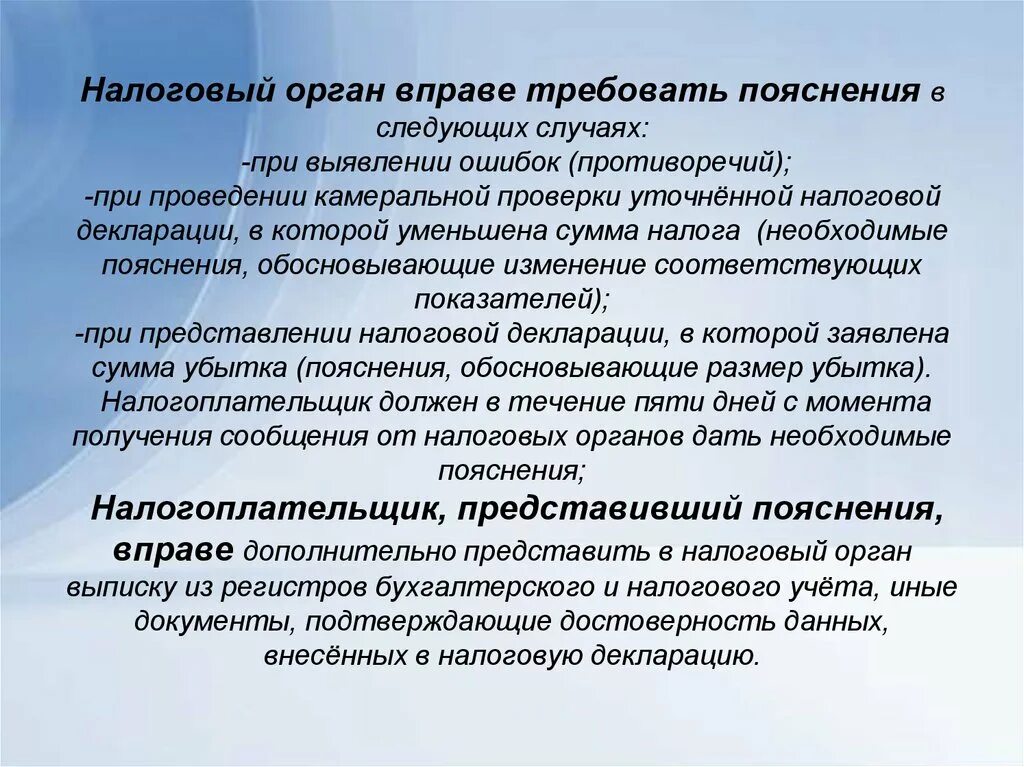 Налоговый орган вправе требовать пояснения в следующих случаях:
-при выявлении ошибок (противоречий);
-при проведении камеральной проверки уточнённой налоговой декларации, в которой уменьшена сумма налога (необходимые пояснения, обосновывающие изменение соответствующих показателей);
-при представлении налоговой декларации, в которой заявлена сумма убытка (пояснения, обосновывающие размер убытка).
Налогоплательщик должен в течение пяти дней с момента получения сообщения от налоговых органов дать необходимые пояснения;
Налогоплательщик, представивший пояснения, вправе дополнительно представить в налоговый орган выписку из регистров бухгалтерского и налогового учёта, иные документы, подтверждающие достоверность данных, внесённых в налоговую декларацию.